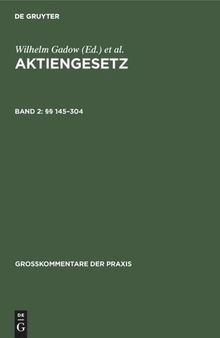 DE GRUYTER

Wilhelm Gadow (Ed.) et al.

AKTIENGESETZ

BAND 2: §§ 145–304

GROSSKOMMENTARE DER PRAXIS

DE
G